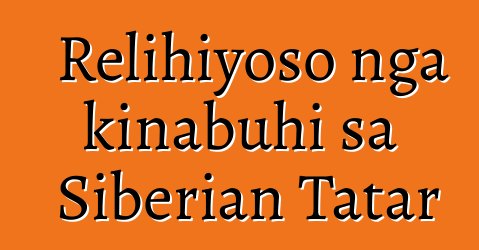 Relihiyoso nga kinabuhi sa Siberian Tatar